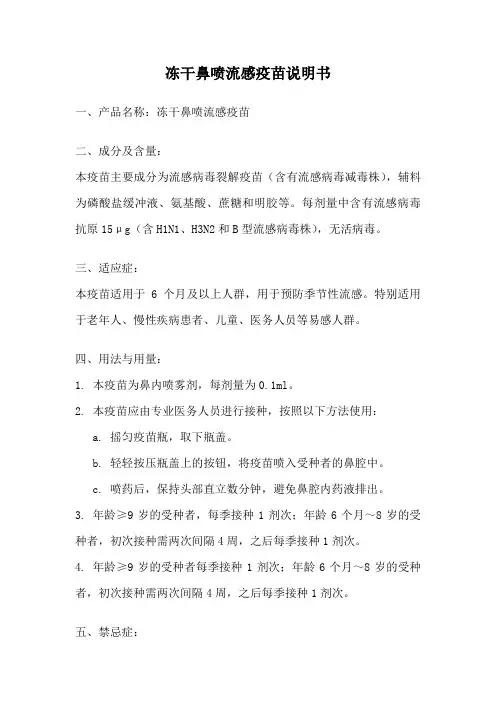 冻干鼻喷流感疫苗说明书

一、产品名称：冻干鼻喷流感疫苗

二、成分及含量：

本疫苗主要成分为流感病毒裂解疫苗（含有流感病毒减毒株），辅料为磷酸盐缓冲液、氨基酸、蔗糖和明胶等。每剂量中含有流感病毒抗原 15μg（含 H1N1、H3N2 和 B 型流感病毒株），无活病毒。

三、适应症：

本疫苗适用于 6 个月及以上人群，用于预防季节性流感。特别适用于老年人、慢性疾病患者、儿童、医务人员等易感人群。

四、用法与用量：

1. 本疫苗为鼻内喷雾剂，每剂量为 0.1ml。

2. 本疫苗应由专业医务人员进行接种，按照以下方法使用：

a. 摇匀疫苗瓶，取下瓶盖。

b. 轻轻按压瓶盖上的按钮，将疫苗喷入受种者的鼻腔中。

c. 喷药后，保持头部直立数分钟，避免鼻腔内药液排出。

3. 年龄≥9 岁的受种者，每季接种 1 剂次；年龄 6 个月～8 岁的受种者，初次接种需两次间隔 4 周，之后每季接种 1 剂次。

4. 年龄≥9 岁的受种者每季接种 1 剂次；年龄 6 个月～8 岁的受种者，初次接种需两次间隔 4 周，之后每季接种 1 剂次。

五、禁忌症：